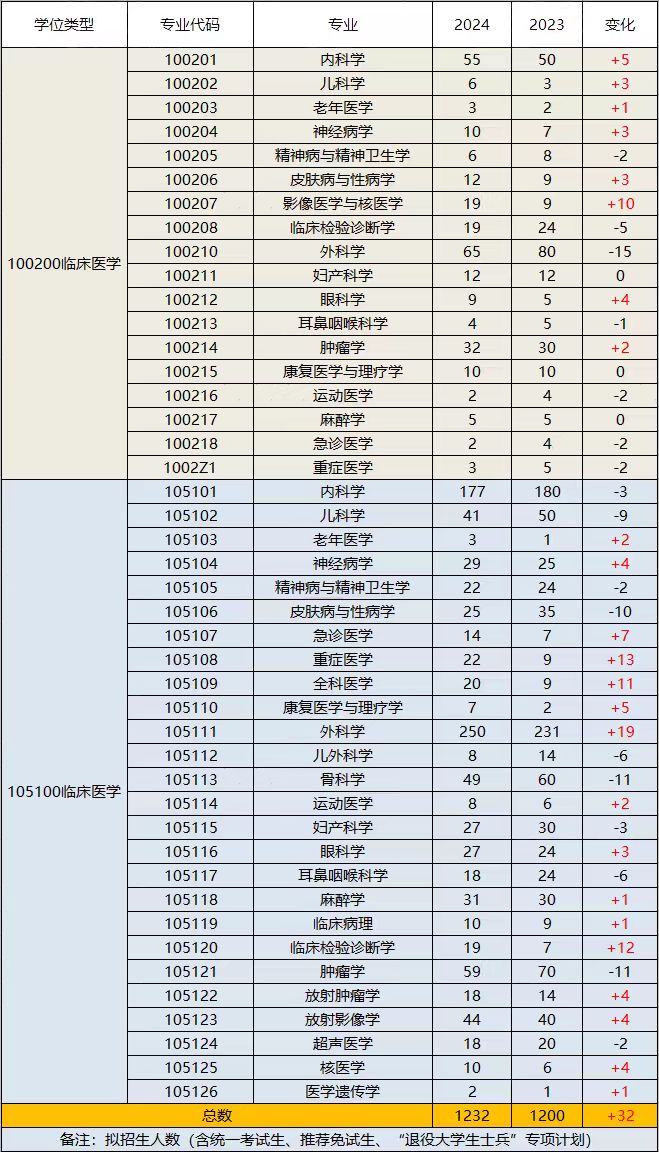 | 学位类型 | 专业代码 | 专业 | 2024 | 2023 | 变化 |
|---|---|---|---|---|---|
| 100200临床医学 | 100201 | 内科学 | 55 | 50 | +5 |
| | 100202 | 儿科学 | 6 | 3 | +3 |
| | 100203 | 老年医学 | 3 | 2 | +1 |
| | 100204 | 神经病学 | 10 | 7 | +3 |
| | 100205 | 精神病与精神卫生学 | 6 | 8 | -2 |
| | 100206 | 皮肤病与性病学 | 12 | 9 | +3 |
| | 100207 | 影像医学与核医学 | 19 | 9 | +10 |
| | 100208 | 临床检验诊断学 | 19 | 24 | -5 |
| | 100210 | 外科学 | 65 | 80 | -15 |
| | 100211 | 妇产科学 | 12 | 12 | 0 |
| | 100212 | 眼科学 | 9 | 5 | +4 |
| | 100213 | 耳鼻咽喉科学 | 4 | 5 | -1 |
| | 100214 | 肿瘤学 | 32 | 30 | +2 |
| | 100215 | 康复医学与理疗学 | 10 | 10 | 0 |
| | 100216 | 运动医学 | 2 | 4 | -2 |
| | 100217 | 麻醉学 | 5 | 5 | 0 |
| | 100218 | 急诊医学 | 2 | 4 | -2 |
| | 1002Z1 | 重症医学 | 3 | 5 | -2 |
| 105100临床医学 | 105101 | 内科学 | 177 | 180 | -3 |
| | 105102 | 儿科学 | 41 | 50 | -9 |
| | 105103 | 老年医学 | 3 | 1 | +2 |
| | 105104 | 神经病学 | 29 | 25 | +4 |
| | 105105 | 精神病与精神卫生学 | 22 | 24 | -2 |
| | 105106 | 皮肤病与性病学 | 25 | 35 | -10 |
| | 105107 | 急诊医学 | 14 | 7 | +7 |
| | 105108 | 重症医学 | 22 | 9 | +13 |
| | 105109 | 全科医学 | 20 | 9 | +11 |
| | 105110 | 康复医学与理疗学 | 7 | 2 | +5 |
| | 105111 | 外科学 | 250 | 231 | +19 |
| | 105112 | 儿外科学 | 8 | 14 | -6 |
| | 105113 | 骨科学 | 49 | 60 | -11 |
| | 105114 | 运动医学 | 8 | 6 | +2 |
| | 105115 | 妇产科学 | 27 | 30 | -3 |
| | 105116 | 眼科学 | 27 | 24 | +3 |
| | 105117 | 耳鼻咽喉科学 | 18 | 24 | -6 |
| | 105118 | 麻醉学 | 31 | 30 | +1 |
| | 105119 | 临床病理 | 10 | 9 | +1 |
| | 105120 | 临床检验诊断学 | 19 | 7 | +12 |
| | 105121 | 肿瘤学 | 59 | 70 | -11 |
| | 105122 | 放射肿瘤学 | 18 | 14 | +4 |
| | 105123 | 放射影像学 | 44 | 40 | +4 |
| | 105124 | 超声医学 | 18 | 20 | -2 |
| | 105125 | 核医学 | 10 | 6 | +4 |
| | 105126 | 医学遗传学 | 2 | 1 | +1 |
| 总数 | | | 1232 | 1200 | +32 |

备注：拟招生人数（含统一考试生、推荐免试生、“退役大学生士兵”专项计划）